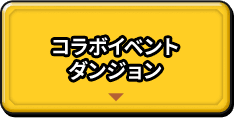 コラボイベント
ダンジョン